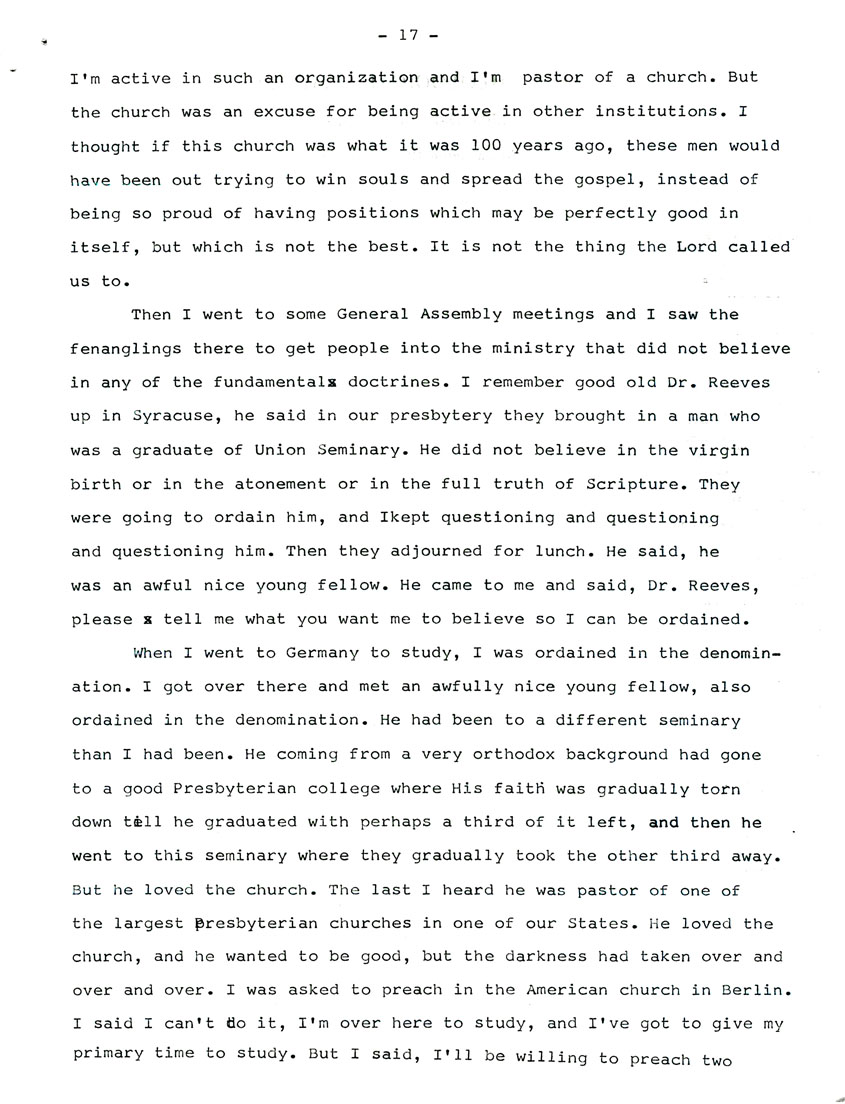 - 17 -

I'm active in such an organization and I'm pastor of a church. But the church was an excuse for being active in other institutions. I thought if this church was what it was 100 years ago, these men would have been out trying to win souls and spread the gospel, instead of being so proud of having positions which may be perfectly good in itself, but which is not the best. It is not the thing the Lord called us to.

Then I went to some General Assembly meetings and I saw the fenanglings there to get people into the ministry that did not believe in any of the fundamentalx doctrines. I remember good old Dr. Reeves up in Syracuse, he said in our presbytery they brought in a man who was a graduate of Union Seminary. He did not believe in the virgin birth or in the atonement or in the full truth of Scripture. They were going to ordain him, and Ikept questioning and questioning and questioning him. Then they adjourned for lunch. He said, he was an awful nice young fellow. He came to me and said, Dr. Reeves, please x tell me what you want me to believe so I can be ordained.

When I went to Germany to study, I was ordained in the denomination. I got over there and met an awfully nice young fellow, also ordained in the denomination. He had been to a different seminary than I had been. He coming from a very orthodox background had gone to a good Presbyterian college where His faith was gradually torn down till he graduated with perhaps a third of it left, and then he went to this seminary where they gradually took the other third away. But he loved the church. The last I heard he was pastor of one of the largest Presbyterian churches in one of our States. He loved the church, and he wanted to be good, but the darkness had taken over and over and over. I was asked to preach in the American church in Berlin. I said I can't do it, I'm over here to study, and I've got to give my primary time to study. But I said, I'll be willing to preach two